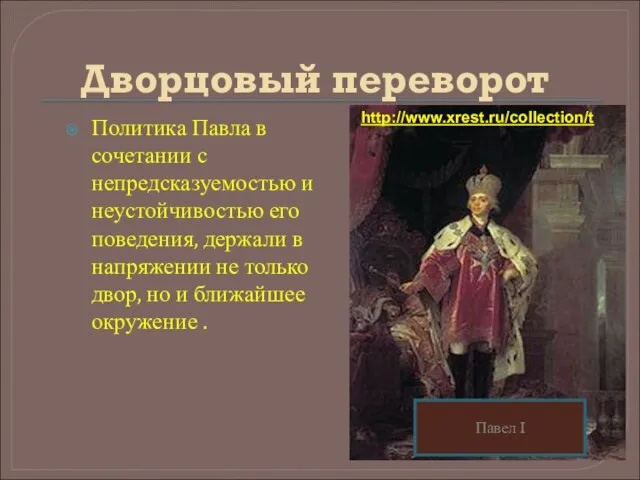 Дворцовый переворот

Политика Павла в сочетании с непредсказуемостью и неустойчивостью его поведения, держали в напряжении не только двор, но и ближайшее окружение .

http://www.xrest.ru/collection/t

Павел I